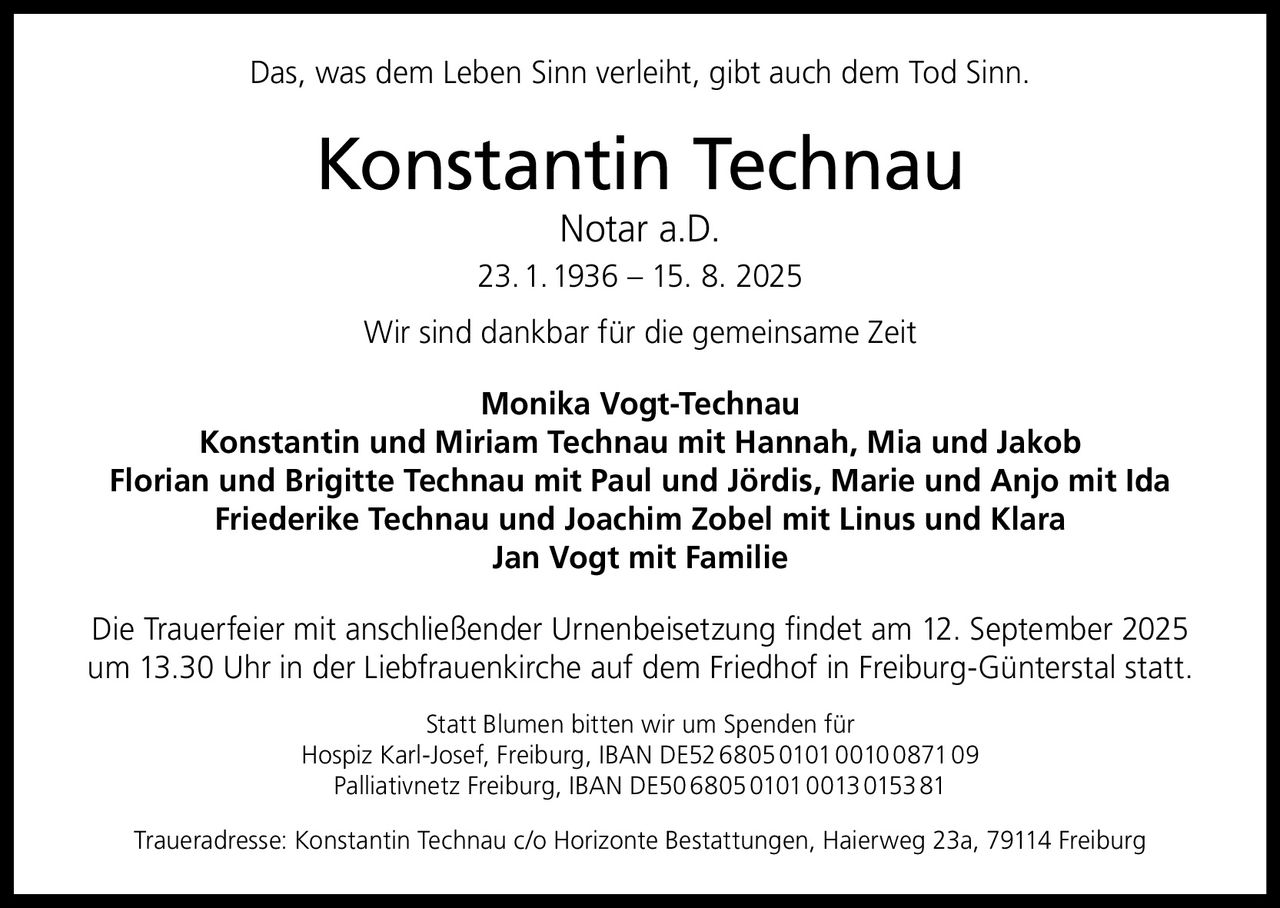 Das, was dem Leben Sinn verleiht, gibt auch dem Tod Sinn.

Konstantin Technau

Notar a.D.

23. 1. 1936 – 15. 8. 2025

Wir sind dankbar für die gemeinsame Zeit

Monika Vogt-Technau
Konstantin und Miriam Technau mit Hannah, Mia und Jakob
Florian und Brigitte Technau mit Paul und Jördis, Marie und Anjo mit Ida
Friederike Technau und Joachim Zobel mit Linus und Klara
Jan Vogt mit Familie

Die Trauerfeier mit anschließender Urnenbeisetzung findet am 12. September 2025 um 13.30 Uhr in der Liebfrauenkirche auf dem Friedhof in Freiburg-Günterstal statt.

Statt Blumen bitten wir um Spenden für
Hospiz Karl-Josef, Freiburg, IBAN DE52 6805 0101 0010 0871 09
Palliativnetz Freiburg, IBAN DE50 6805 0101 0013 0153 81

Traueradresse: Konstantin Technau c/o Horizonte Bestattungen, Haierweg 23a, 79114 Freiburg